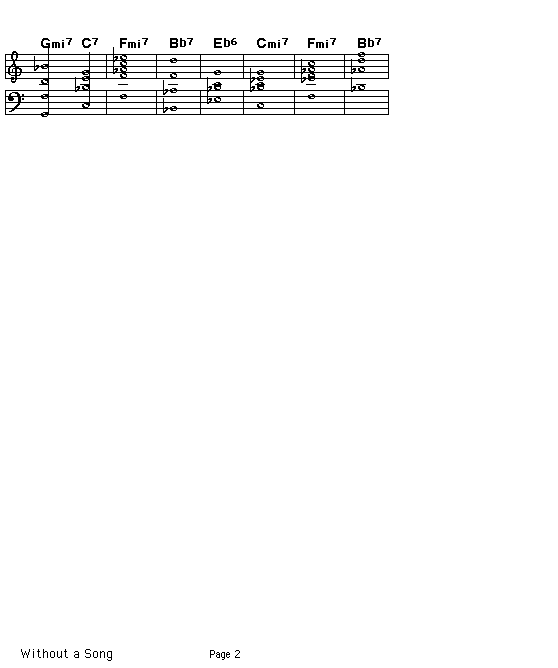 Gmi7 C7 Fmi7 Bb7 Eb6 Cmi7 Fmi7 Bb7

Without a Song Page 2